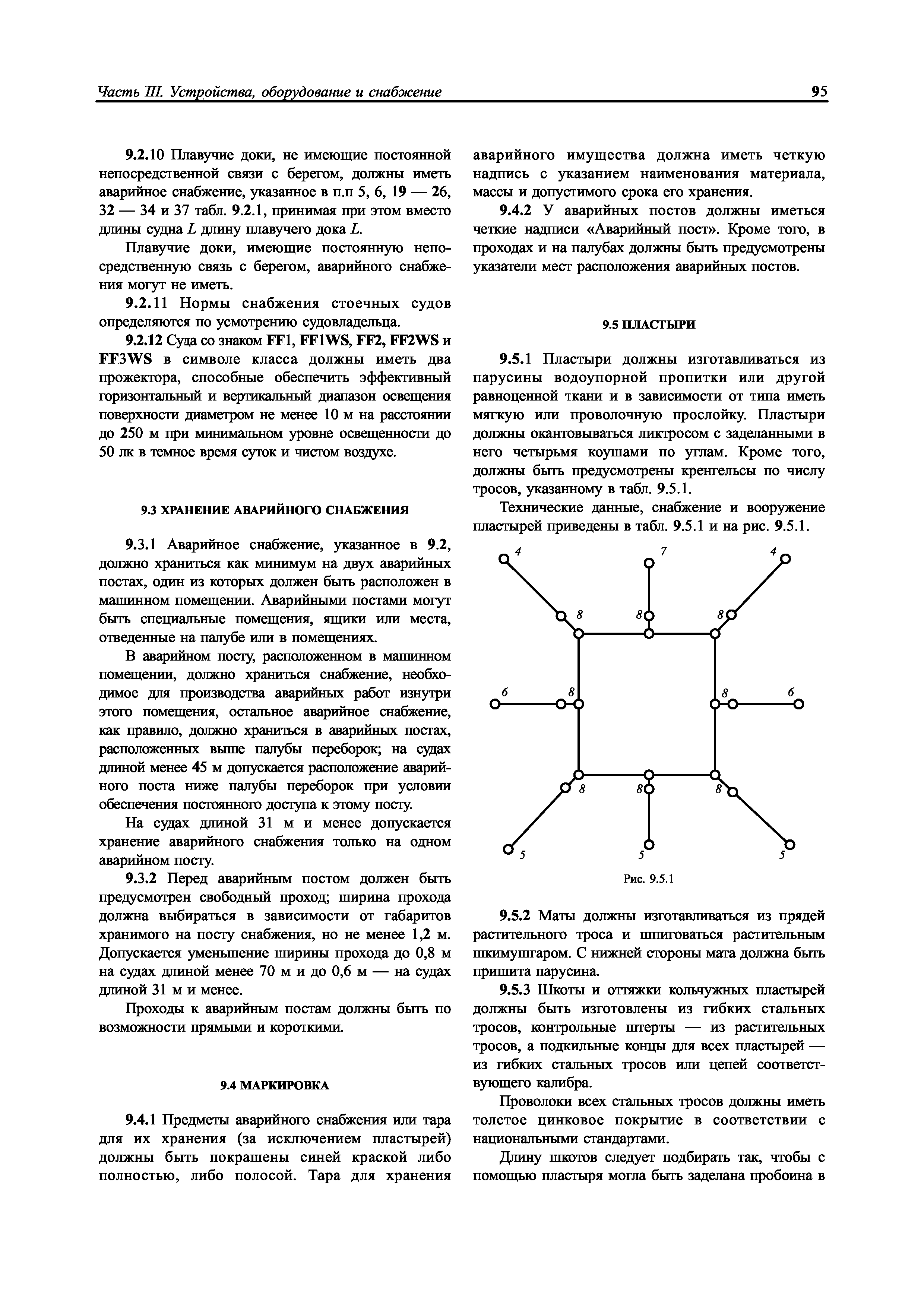 Часть III. Устройства, оборудование и снабжение

95

9.2.10 Плавучие доки, не имеющие постоянной непосредственной связи с берегом, должны иметь аварийное снабжение, указанное в п.п 5, 6, 19 — 26, 32 — 34 и 37 табл. 9.2.1, принимая при этом вместо длины судна $L$ длину плавучего дока $L$.

Плавучие доки, имеющие постоянную непосредственную связь с берегом, аварийного снабжения могут не иметь.

9.2.11 Нормы снабжения стоечных судов определяются по усмотрению судовладельца.

9.2.12 Суда со знаком FF1, FF1WS, FF2, FF2WS и FF3WS в символе класса должны иметь два прожектора, способные обеспечить эффективный горизонтальный и вертикальный диапазон освещения поверхности диаметром не менее 10 м на расстоянии до 250 м при минимальном уровне освещенности до 50 лк в темное время суток и чистом воздухе.

9.3 ХРАНЕНИЕ АВАРИЙНОГО СНАБЖЕНИЯ

9.3.1 Аварийное снабжение, указанное в 9.2, должно храниться как минимум на двух аварийных постах, один из которых должен быть расположен в машинном помещении. Аварийными постами могут быть специальные помещения, ящики или места, отведенные на палубе или в помещениях.

В аварийном посту, расположенном в машинном помещении, должно храниться снабжение, необходимое для производства аварийных работ изнутри этого помещения, остальное аварийное снабжение, как правило, должно храниться в аварийных постах, расположенных выше палубы переборок; на судах длиной менее 45 м допускается расположение аварийного поста ниже палубы переборок при условии обеспечения постоянного доступа к этому посту.

На судах длиной 31 м и менее допускается хранение аварийного снабжения только на одном аварийном посту.

9.3.2 Перед аварийным постом должен быть предусмотрен свободный проход; ширина прохода должна выбираться в зависимости от габаритов хранимого на посту снабжения, но не менее 1,2 м. Допускается уменьшение ширины прохода до 0,8 м на судах длиной менее 70 м и до 0,6 м — на судах длиной 31 м и менее.

Проходы к аварийным постам должны быть по возможности прямыми и короткими.

9.4 МАРКИРОВКА

9.4.1 Предметы аварийного снабжения или тара для их хранения (за исключением пластырей) должны быть покрашены синей краской либо полностью, либо полосой. Тара для хранения аварийного имущества должна иметь четкую надпись с указанием наименования материала, массы и допустимого срока его хранения.

9.4.2 У аварийных постов должны иметься четкие надписи «Аварийный пост». Кроме того, в проходах и на палубах должны быть предусмотрены указатели мест расположения аварийных постов.

9.5 ПЛАСТЫРИ

9.5.1 Пластыри должны изготавливаться из парусины водоупорной пропитки или другой равноценной ткани и в зависимости от типа иметь мягкую или проволочную прослойку. Пластыри должны окантовываться ликтросом с заделанными в него четырьмя коушами по углам. Кроме того, должны быть предусмотрены кренгельсы по числу тросов, указанному в табл. 9.5.1.

Технические данные, снабжение и вооружение пластырей приведены в табл. 9.5.1 и на рис. 9.5.1.

4 7 4
8 8 8
6 8 8 6
8 8 8
5 5 5

Рис. 9.5.1

9.5.2 Маты должны изготавливаться из прядей растительного троса и шпиговаться растительным шкимушгаром. С нижней стороны мата должна быть пришита парусина.

9.5.3 Шкоты и оттяжки кольчужных пластырей должны быть изготовлены из гибких стальных тросов, контрольные штерты — из растительных тросов, а подкильные концы для всех пластырей — из гибких стальных тросов или цепей соответствующего калибра.

Проволоки всех стальных тросов должны иметь толстое цинковое покрытие в соответствии с национальными стандартами.

Длину шкотов следует подбирать так, чтобы с помощью пластыря могла быть заделана пробоина в